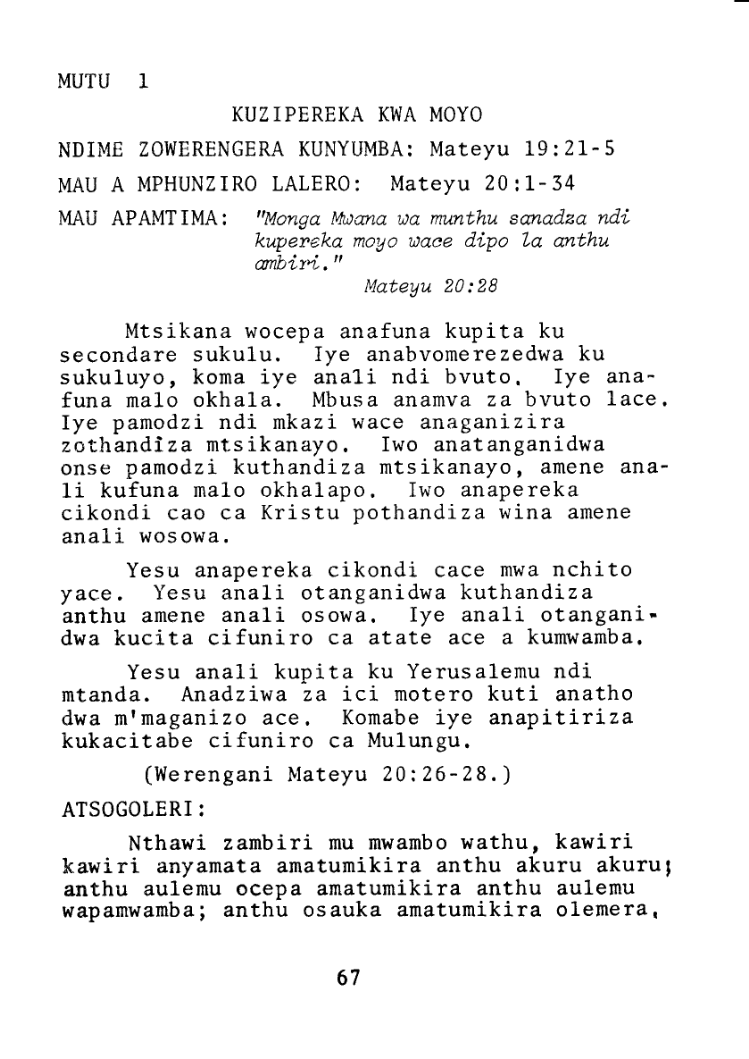 MUTU 1

KUZIPEREKA KWA MOYO

NDIME ZOWERENGERA KUNYUMBA: Mateyu 19:21-5

MAU A MPHUNZIRO LALERO: Mateyu 20:1-34

MAU APAMTIMA: "Monga Mwana wa munthu sanadza ndi kupereka moyo wace dipo la anthu ambiri."
Mateyu 20:28

Mtsikana wocepa anafuna kupita ku secondare sukulu. Iye anabvomerezedwa ku sukuluyo, koma iye anali ndi bvuto. Iye anafuna malo okhala. Mbusa anamva za bvuto lace. Iye pamodzi ndi mkazi wace anaganizira zothandiza mtsikanayo. Iwo anatanganidwa onse pamodzi kuthandiza mtsikanayo, amene anali kufuna malo okhalapo. Iwo anapereka cikondi cao ca Kristu pothandiza wina amene anali wosowa.

Yesu anapereka cikondi cace mwa nchito yace. Yesu anali otanganidwa kuthandiza anthu amene anali osowa. Iye anali otanganidwa kucita cifuniro ca atate ace a kumwamba.

Yesu anali kupita ku Yerusalemu ndi mtanda. Anadziwa za ici motero kuti anatho dwa m'maganizo ace. Komabe iye anapitiriza kukacitabe cifuniro ca Mulungu.

(Werengani Mateyu 20:26-28.)

ATSOGOLERI:

Nthawi zambiri mu mwambo wathu, kawiri kawiri anyamata amatumikira anthu akuru akuru; anthu aulemu ocepa amatumikira anthu aulemu wapamwamba; anthu osauka amatumikira olemera,

67